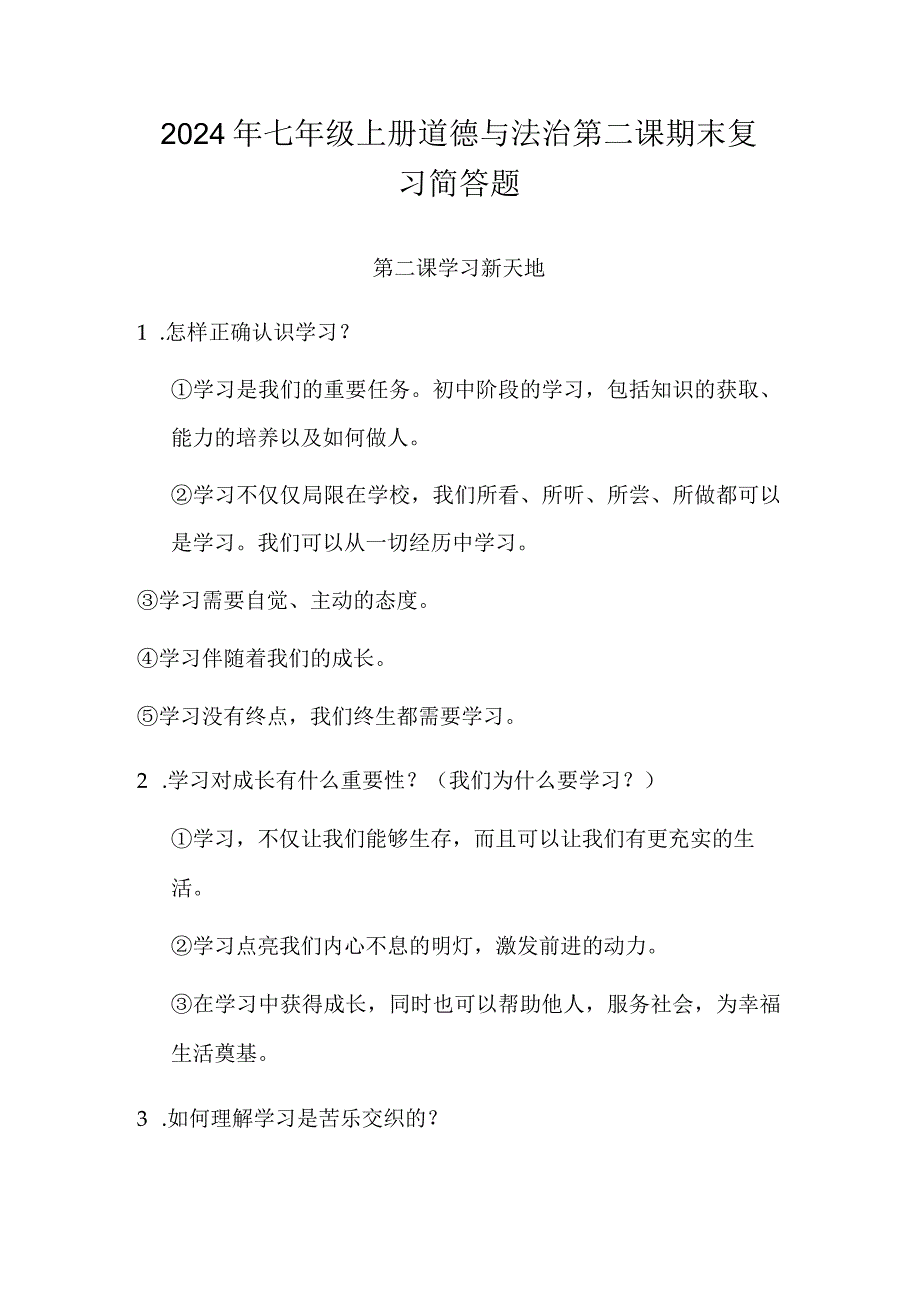 2024年七年级上册道德与法治第二课期末复习简答题

第二课学习新天地

1 .怎样正确认识学习？

①学习是我们的重要任务。初中阶段的学习，包括知识的获取、能力的培养以及如何做人。

②学习不仅仅局限在学校，我们所看、所听、所尝、所做都可以是学习。我们可以从一切经历中学习。

③学习需要自觉、主动的态度。

④学习伴随着我们的成长。

⑤学习没有终点，我们终生都需要学习。

2 .学习对成长有什么重要性？（我们为什么要学习？）

①学习，不仅让我们能够生存，而且可以让我们有更充实的生活。

②学习点亮我们内心不息的明灯，激发前进的动力。

③在学习中获得成长，同时也可以帮助他人，服务社会，为幸福生活奠基。

3 .如何理解学习是苦乐交织的？